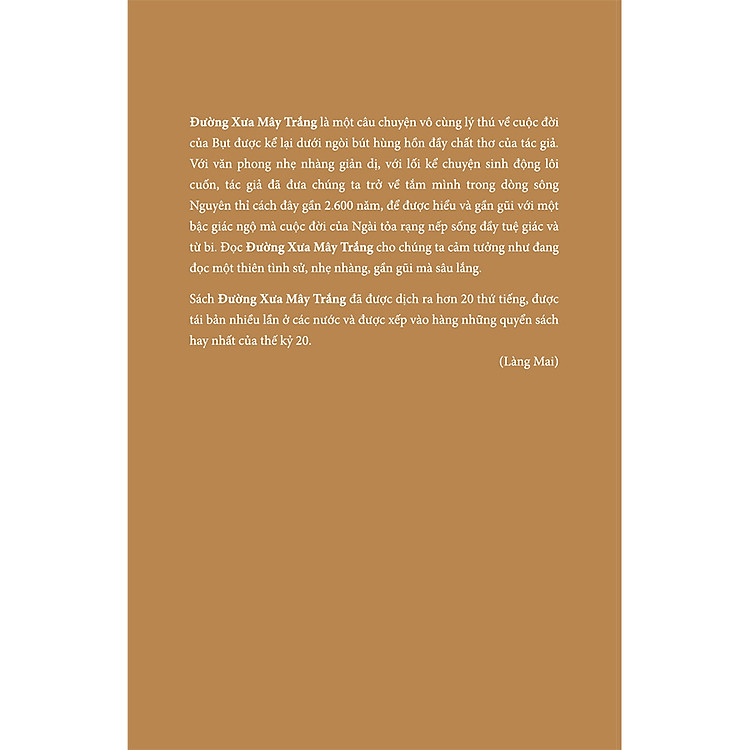 Đường Xưa Mây Trắng là một câu chuyện vô cùng lý thú về cuộc đời của Bụt được kể lại dưới ngòi bút hùng hồn đầy chất thơ của tác giả. Với văn phong nhẹ nhàng giản dị, với lối kể chuyện sinh động lôi cuốn, tác giả đã đưa chúng ta trở về tắm mình trong dòng sông Nguyên thỉ cách đây gần 2.600 năm, để được hiểu và gần gũi với một bậc giác ngộ mà cuộc đời của Ngài tỏa rạng nếp sống đầy tuệ giác và từ bi. Đọc Đường Xưa Mây Trắng cho chúng ta cảm tưởng như đang đọc một thiên tình sử, nhẹ nhàng, gần gũi mà sâu lắng.

Sách Đường Xưa Mây Trắng đã được dịch ra hơn 20 thứ tiếng, được tái bản nhiều lần ở các nước và được xếp vào hàng những quyển sách hay nhất của thế kỷ 20.

(Làng Mai)